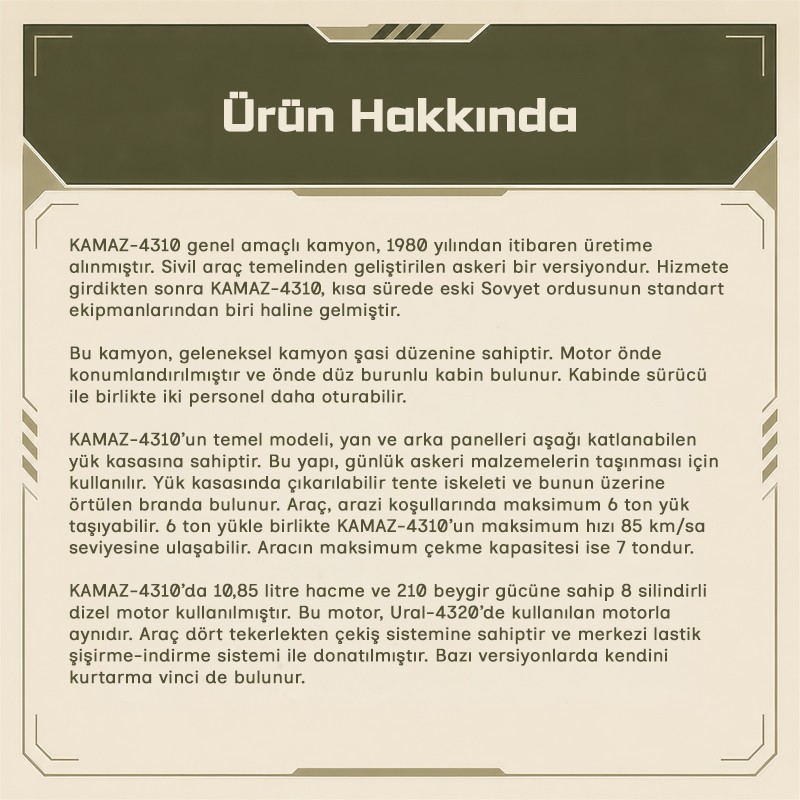 Ürün Hakkında

KAMAZ-4310 genel amaçlı kamyon, 1980 yılından itibaren üretime alınmıştır. Sivil araç temelinden geliştirilen askeri bir versiyondur. Hizmete girdikten sonra KAMAZ-4310, kısa sürede eski Sovyet ordusunun standart ekipmanlarından biri haline gelmiştir.

Bu kamyon, geleneksel kamyon şasi düzenine sahiptir. Motor önde konumlandırılmıştır ve önde düz burunlu kabin bulunur. Kabinde sürücü ile birlikte iki personel daha oturabilir.

KAMAZ-4310'un temel modeli, yan ve arka panelleri aşağı katlanabilen yük kasasına sahiptir. Bu yapı, günlük askeri malzemelerin taşınması için kullanılır. Yük kasasında çıkarılabilir tente iskeleti ve bunun üzerine örtülen branda bulunur. Araç, arazi koşullarında maksimum 6 ton yük taşıyabilir. 6 ton yükle birlikte KAMAZ-4310'un maksimum hızı 85 km/sa seviyesine ulaşabilir. Aracın maksimum çekme kapasitesi ise 7 tondur.

KAMAZ-4310'da 10,85 litre hacme ve 210 beygir gücüne sahip 8 silindirli dizel motor kullanılmıştır. Bu motor, Ural-4320'de kullanılan motorla aynıdır. Araç dört tekerlekten çekiş sistemine sahiptir ve merkezi lastik şişirme-indirme sistemi ile donatılmıştır. Bazı versiyonlarda kendini kurtarma vinci de bulunur.